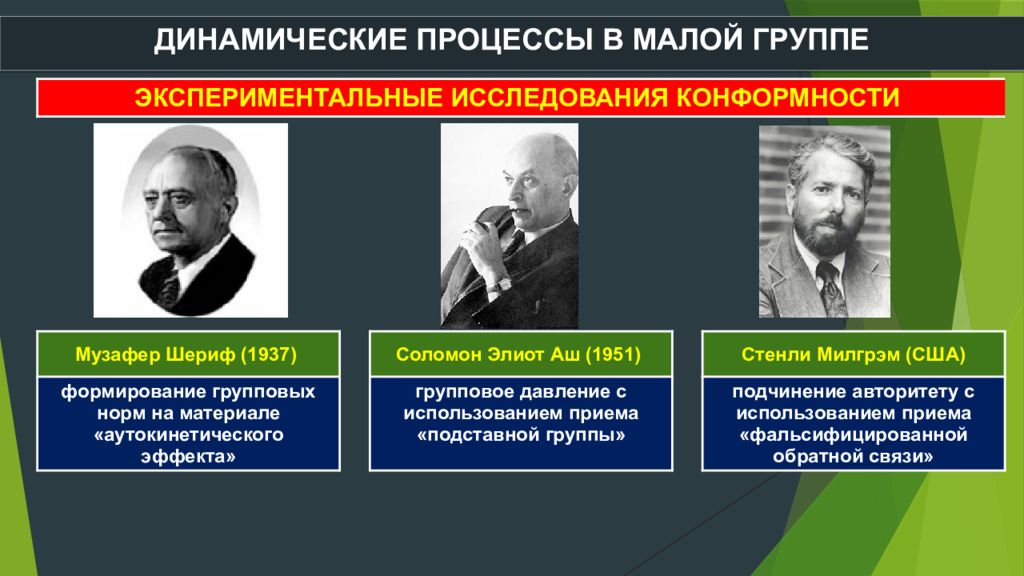 ДИНАМИЧЕСКИЕ ПРОЦЕССЫ В МАЛОЙ ГРУППЕ

ЭКСПЕРИМЕНТАЛЬНЫЕ ИССЛЕДОВАНИЯ КОНФОРМНОСТИ

Музафер Шериф (1937)

формирование групповых норм на материале «аутокинетического эффекта»

Соломон Элиот Аш (1951)

групповое давление с использованием приема «подставной группы»

Стенли Милгрэм (США)

подчинение авторитету с использованием приема «фальсифицированной обратной связи»